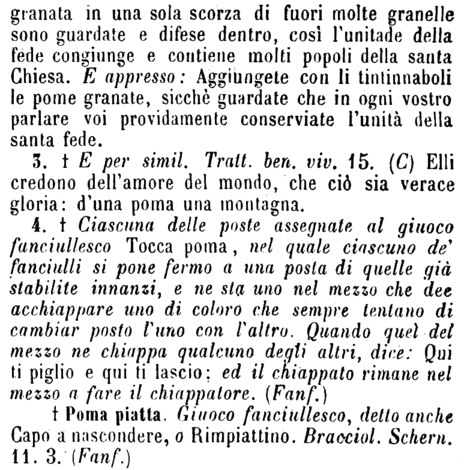 granata in una sola scorza di fuori molte granelle sono guardate e difese dentro, così l'unitade della fede congiunge e contiene molti popoli della santa Chiesa. E appresso: Aggiungete con li tintinnaboli le pome granate, sicchè guardate che in ogni vostro parlare voi providamente conserviate l'unità della santa fede.

3. † E per simil. Tratt. ben. viv. 15. (C) Elli credono dell'amore del mondo, che ciò sia verace gloria: d'una poma una montagna.

4. † Ciascuna delle poste assegnate al giuoco fanciullesco Tocca poma, nel quale ciascuno de' fanciulli si pone fermo a una posta di quelle già stabilite innanzi, e ne sta uno nel mezzo che dee acchiappare uno di coloro che sempre tentano di cambiar posto l'uno con l'altro. Quando quel del mezzo ne chiappa qualcuno degli altri, dice: Qui ti piglio e qui ti lascio; ed il chiappato rimane nel mezzo a fare il chiappatore. (Fanf.)

† Poma piatta. Giuoco fanciullesco, detto anche Capo a nascondere, o Rimpiattino. Bracciol. Schern. 11. 3. (Fanf.)